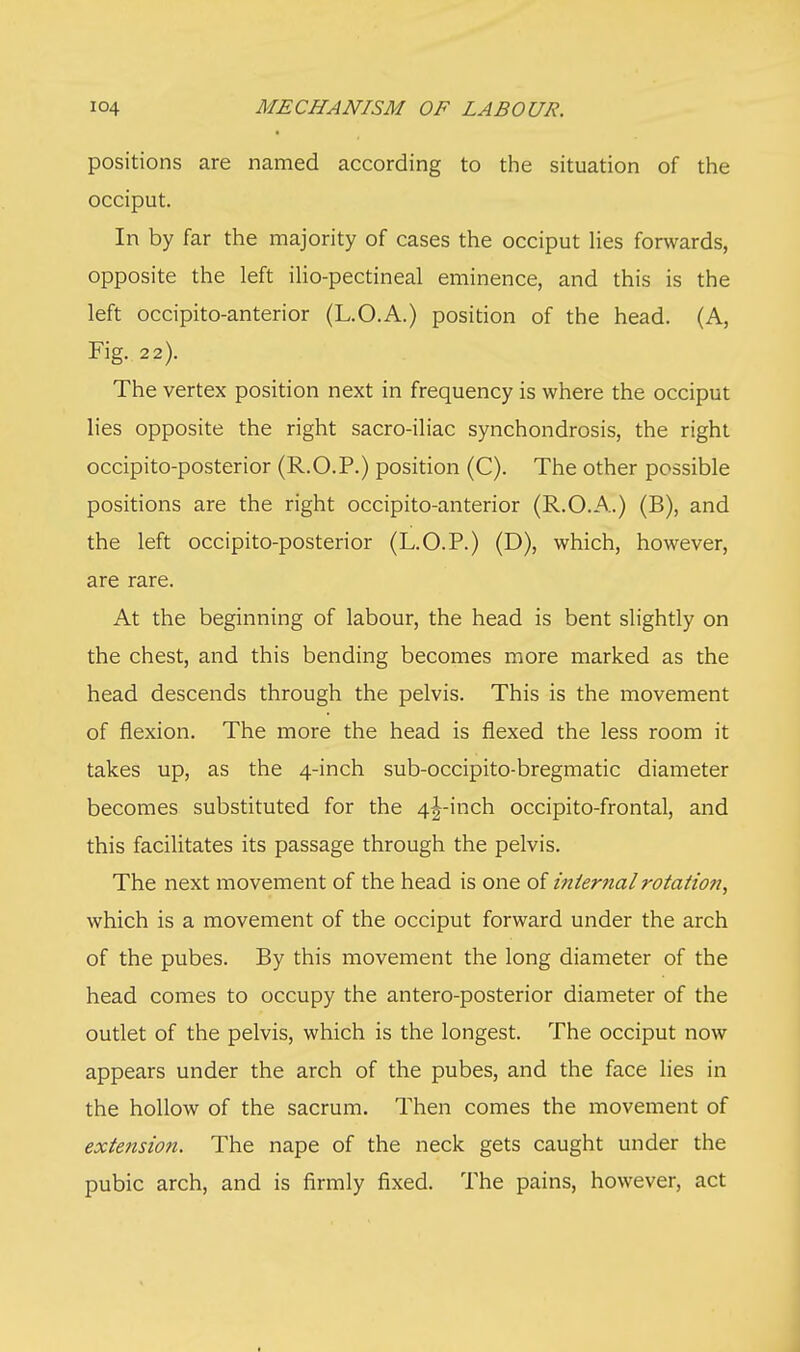 104 MECHANISM OF LABOUR.

positions are named according to the situation of the occiput.

In by far the majority of cases the occiput lies forwards, opposite the left ilio-pectineal eminence, and this is the left occipito-anterior (L.O.A.) position of the head. (A, Fig. 22).

The vertex position next in frequency is where the occiput lies opposite the right sacro-iliac synchondrosis, the right occipito-posterior (R.O.P.) position (C). The other possible positions are the right occipito-anterior (R.O.A.) (B), and the left occipito-posterior (L.O.P.) (D), which, however, are rare.

At the beginning of labour, the head is bent slightly on the chest, and this bending becomes more marked as the head descends through the pelvis. This is the movement of flexion. The more the head is flexed the less room it takes up, as the 4-inch sub-occipito-bregmatic diameter becomes substituted for the $4\frac{1}{2}$-inch occipito-frontal, and this facilitates its passage through the pelvis.

The next movement of the head is one of internal rotation, which is a movement of the occiput forward under the arch of the pubes. By this movement the long diameter of the head comes to occupy the antero-posterior diameter of the outlet of the pelvis, which is the longest. The occiput now appears under the arch of the pubes, and the face lies in the hollow of the sacrum. Then comes the movement of extension. The nape of the neck gets caught under the pubic arch, and is firmly fixed. The pains, however, act